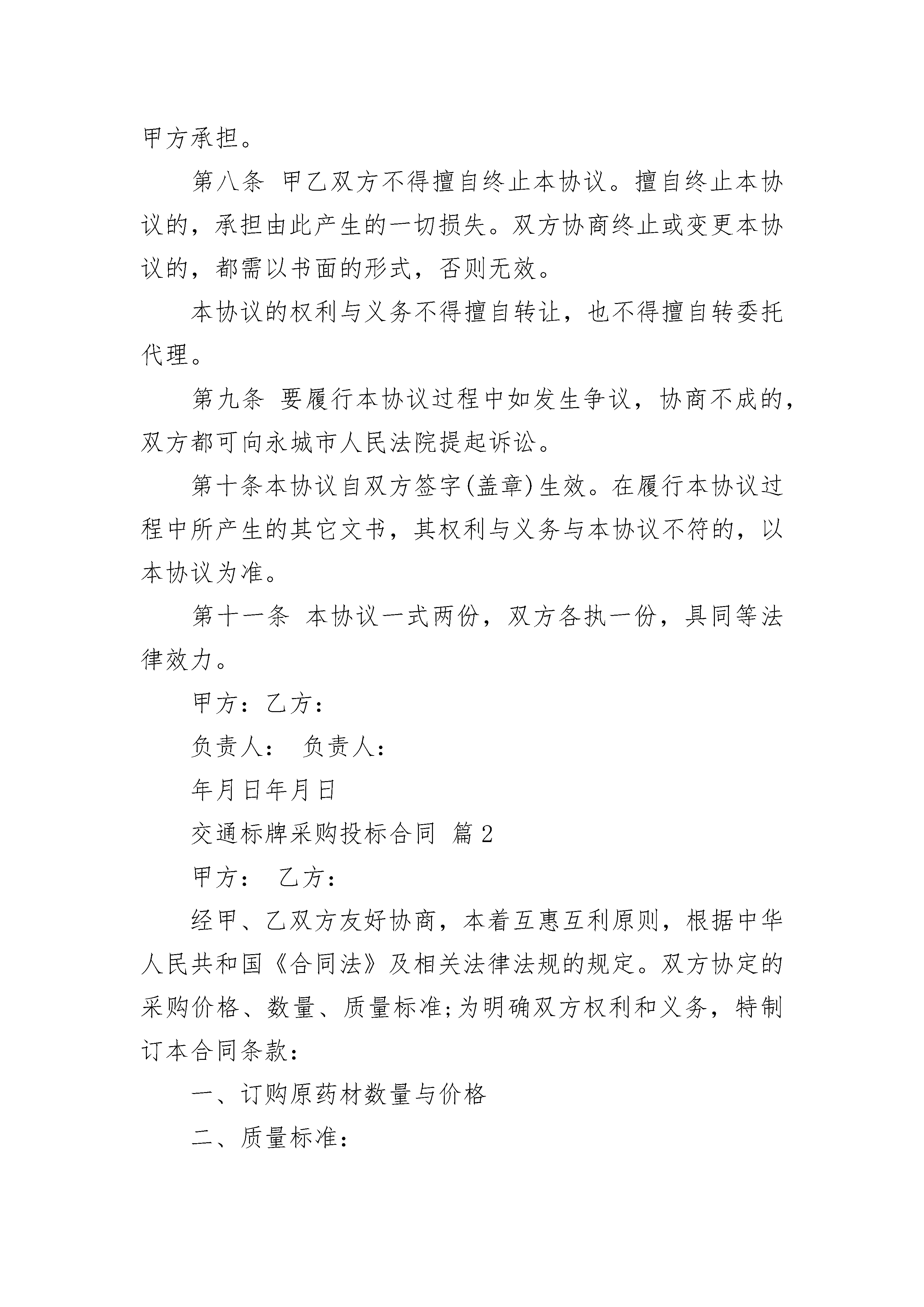 甲方承担。

第八条 甲乙双方不得擅自终止本协议。擅自终止本协议的，承担由此产生的一切损失。双方协商终止或变更本协议的，都需以书面的形式，否则无效。

本协议的权利与义务不得擅自转让，也不得擅自转委托代理。

第九条 要履行本协议过程中如发生争议，协商不成的，双方都可向永城市人民法院提起诉讼。

第十条本协议自双方签字(盖章)生效。在履行本协议过程中所产生的其它文书，其权利与义务与本协议不符的，以本协议为准。

第十一条 本协议一式两份，双方各执一份，具同等法律效力。

甲方：乙方：

负责人： 负责人：

年月日年月日

交通标牌采购投标合同 篇2

甲方： 乙方：

经甲、乙双方友好协商，本着互惠互利原则，根据中华人民共和国《合同法》及相关法律法规的规定。双方协定的采购价格、数量、质量标准;为明确双方权利和义务，特制订本合同条款：

一、订购原药材数量与价格

二、质量标准：